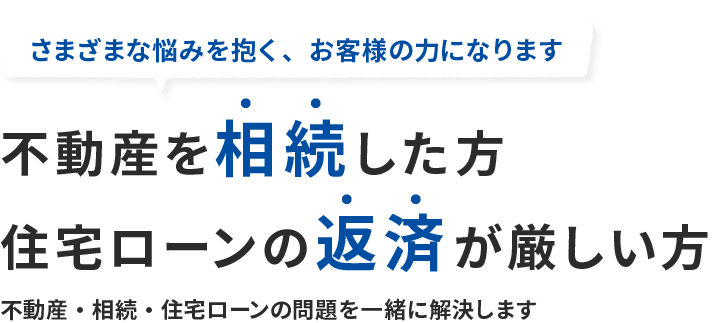 さまざまな悩みを抱く、お客様の力になります

不動産を相続した方
住宅ローンの返済が厳しい方

不動産・相続・住宅ローンの問題を一緒に解決します